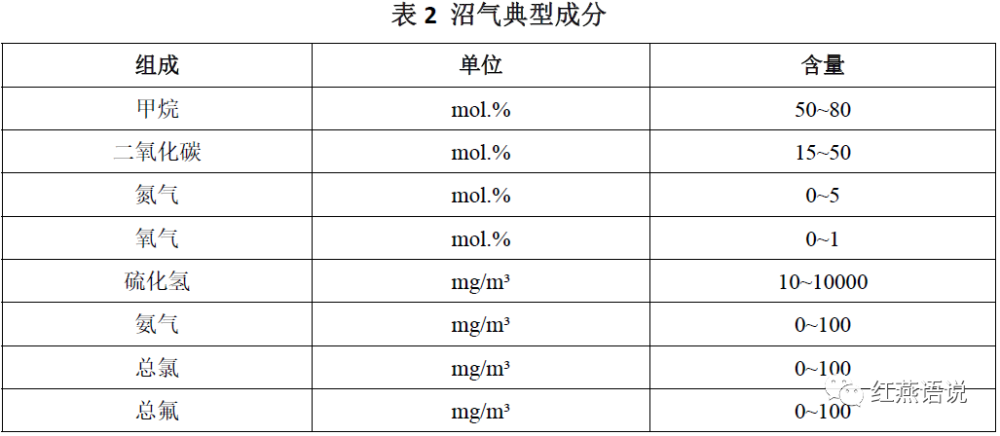 表2 沼气典型成分

| 组成 | 单位 | 含量 |
|---|---|---|
| 甲烷 | mol.% | 50~80 |
| 二氧化碳 | mol.% | 15~50 |
| 氮气 | mol.% | 0~5 |
| 氧气 | mol.% | 0~1 |
| 硫化氢 | mg/m³ | 10~10000 |
| 氨气 | mg/m³ | 0~100 |
| 总氯 | mg/m³ | 0~100 |
| 总氟 | mg/m³ | 0~100 |

红燕语说